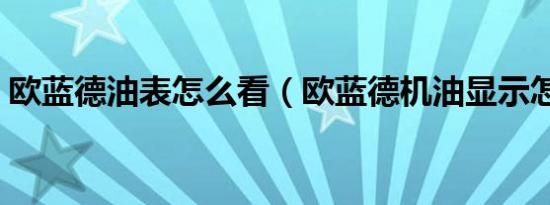 欧蓝德油表怎么看（欧蓝德机油显示怎